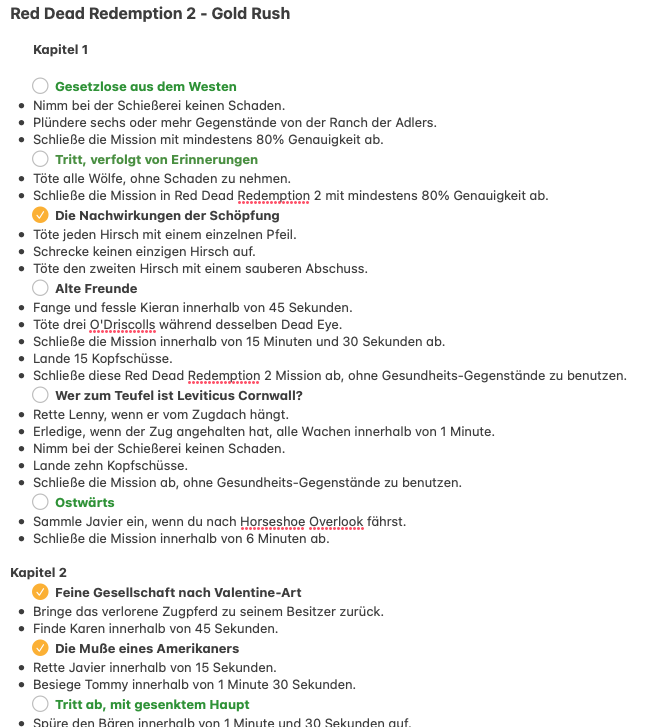 Red Dead Redemption 2 - Gold Rush

Kapitel 1

Gesetzlose aus dem Westen
- Nimm bei der Schießerei keinen Schaden.
- Plündere sechs oder mehr Gegenstände von der Ranch der Adlers.
- Schließe die Mission mit mindestens 80% Genauigkeit ab.

Tritt, verfolgt von Erinnerungen
- Töte alle Wölfe, ohne Schaden zu nehmen.
- Schließe die Mission in Red Dead Redemption 2 mit mindestens 80% Genauigkeit ab.

Die Nachwirkungen der Schöpfung
- Töte jeden Hirsch mit einem einzelnen Pfeil.
- Schrecke keinen einzigen Hirsch auf.
- Töte den zweiten Hirsch mit einem sauberen Abschuss.

Alte Freunde
- Fange und fessle Kieran innerhalb von 45 Sekunden.
- Töte drei O'Driscolls während desselben Dead Eye.
- Schließe die Mission innerhalb von 15 Minuten und 30 Sekunden ab.
- Lande 15 Kopfschüsse.
- Schließe diese Red Dead Redemption 2 Mission ab, ohne Gesundheits-Gegenstände zu benutzen.

Wer zum Teufel ist Leviticus Cornwall?
- Rette Lenny, wenn er vom Zugdach hängt.
- Erledige, wenn der Zug angehalten hat, alle Wachen innerhalb von 1 Minute.
- Nimm bei der Schießerei keinen Schaden.
- Lande zehn Kopfschüsse.
- Schließe die Mission ab, ohne Gesundheits-Gegenstände zu benutzen.

Ostwärts
- Sammle Javier ein, wenn du nach Horseshoe Overlook fährst.
- Schließe die Mission innerhalb von 6 Minuten ab.

Kapitel 2

Feine Gesellschaft nach Valentine-Art
- Bringe das verlorene Zugpferd zu seinem Besitzer zurück.
- Finde Karen innerhalb von 45 Sekunden.

Die Muße eines Amerikaners
- Rette Javier innerhalb von 15 Sekunden.
- Besiege Tommy innerhalb von 1 Minute 30 Sekunden.

Tritt ab, mit gesenktem Haupt
- Spüre den Bären innerhalb von 1 Minute und 30 Sekunden auf.